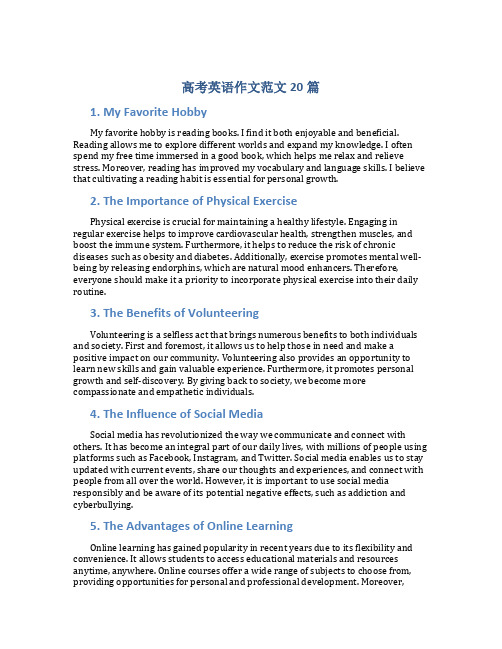 高考英语作文范文 20 篇

1. My Favorite Hobby

My favorite hobby is reading books. I find it both enjoyable and beneficial. Reading allows me to explore different worlds and expand my knowledge. I often spend my free time immersed in a good book, which helps me relax and relieve stress. Moreover, reading has improved my vocabulary and language skills. I believe that cultivating a reading habit is essential for personal growth.

2. The Importance of Physical Exercise

Physical exercise is crucial for maintaining a healthy lifestyle. Engaging in regular exercise helps to improve cardiovascular health, strengthen muscles, and boost the immune system. Furthermore, it helps to reduce the risk of chronic diseases such as obesity and diabetes. Additionally, exercise promotes mental well-being by releasing endorphins, which are natural mood enhancers. Therefore, everyone should make it a priority to incorporate physical exercise into their daily routine.

3. The Benefits of Volunteering

Volunteering is a selfless act that brings numerous benefits to both individuals and society. First and foremost, it allows us to help those in need and make a positive impact on our community. Volunteering also provides an opportunity to learn new skills and gain valuable experience. Furthermore, it promotes personal growth and self-discovery. By giving back to society, we become more compassionate and empathetic individuals.

4. The Influence of Social Media

Social media has revolutionized the way we communicate and connect with others. It has become an integral part of our daily lives, with millions of people using platforms such as Facebook, Instagram, and Twitter. Social media enables us to stay updated with current events, share our thoughts and experiences, and connect with people from all over the world. However, it is important to use social media responsibly and be aware of its potential negative effects, such as addiction and cyberbullying.

5. The Advantages of Online Learning

Online learning has gained popularity in recent years due to its flexibility and convenience. It allows students to access educational materials and resources anytime, anywhere. Online courses offer a wide range of subjects to choose from, providing opportunities for personal and professional development. Moreover,